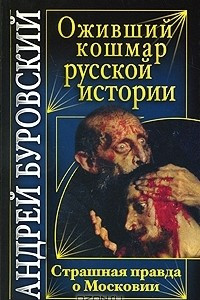 АНДРЕЙ БУРОВСКИЙ

Оживший кошмар русской истории

Страшная правда о Московии